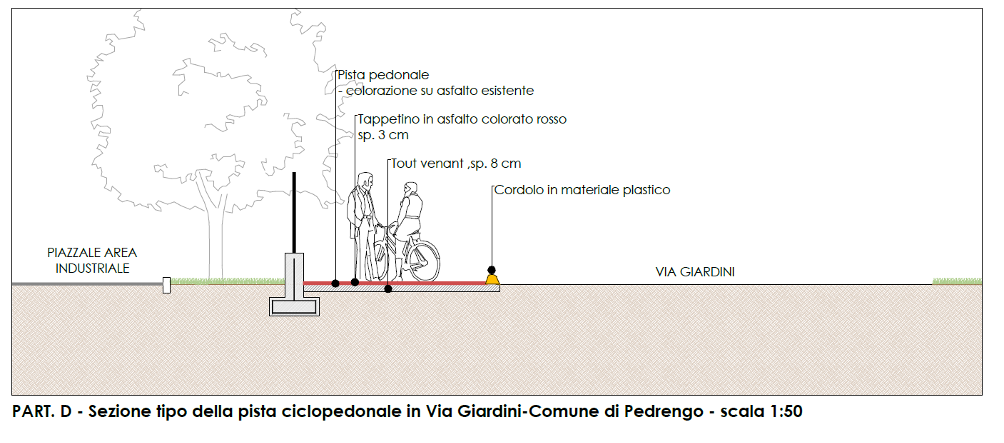 Pista pedonale
- colorazione su asfalto esistente

Tappetino in asfalto colorato rosso
sp. 3 cm

Tout venant ,sp. 8 cm

Cordolo in materiale plastico

PIAZZALE AREA
INDUSTRIALE

VIA GIARDINI

PART. D - Sezione tipo della pista ciclopedonale in Via Giardini-Comune di Pedrengo - scala 1:50